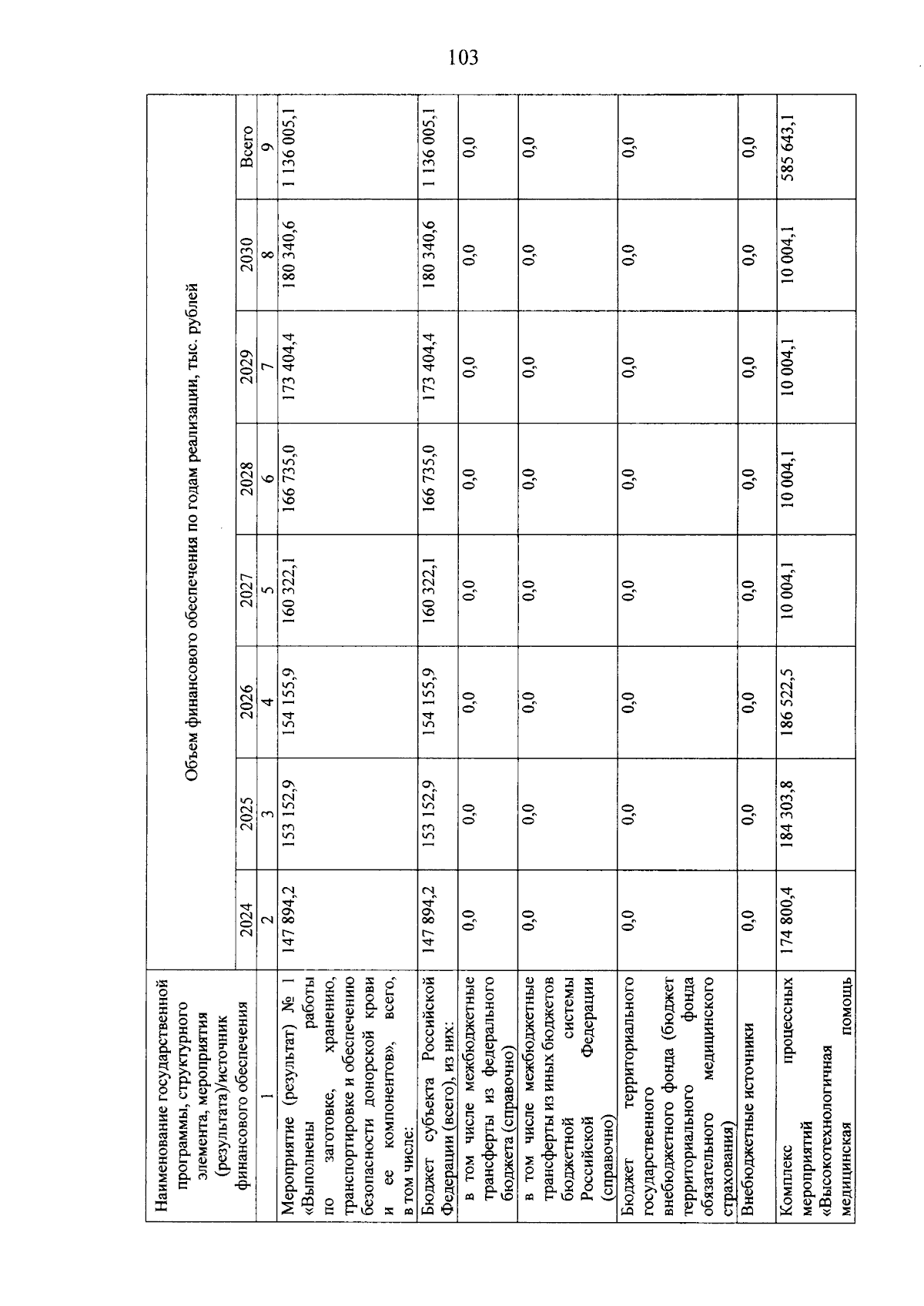 103

| Наименование государственной программы, структурного элемента, мероприятия (результата)/источник финансового обеспечения | Объем финансового обеспечения по годам реализации, тыс. рублей | | | | | | | |
|---|---|---|---|---|---|---|---|---|
| | 2024 | 2025 | 2026 | 2027 | 2028 | 2029 | 2030 | Всего |
| 1 | 2 | 3 | 4 | 5 | 6 | 7 | 8 | 9 |
| Мероприятие (результат) № 1 «Выполнены работы по заготовке, хранению, транспортировке и обеспечению безопасности донорской крови и ее компонентов», всего, в том числе: | 147 894,2 | 153 152,9 | 154 155,9 | 160 322,1 | 166 735,0 | 173 404,4 | 180 340,6 | 1 136 005,1 |
| Бюджет субъекта Российской Федерации (всего), из них: | 147 894,2 | 153 152,9 | 154 155,9 | 160 322,1 | 166 735,0 | 173 404,4 | 180 340,6 | 1 136 005,1 |
| в том числе межбюджетные трансферты из федерального бюджета (справочно) | 0,0 | 0,0 | 0,0 | 0,0 | 0,0 | 0,0 | 0,0 | 0,0 |
| в том числе межбюджетные трансферты из иных бюджетов бюджетной системы Российской Федерации (справочно) | 0,0 | 0,0 | 0,0 | 0,0 | 0,0 | 0,0 | 0,0 | 0,0 |
| Бюджет территориального государственного внебюджетного фонда (бюджет территориального фонда обязательного медицинского страхования) | 0,0 | 0,0 | 0,0 | 0,0 | 0,0 | 0,0 | 0,0 | 0,0 |
| Внебюджетные источники | 0,0 | 0,0 | 0,0 | 0,0 | 0,0 | 0,0 | 0,0 | 0,0 |
| Комплекс процессных мероприятий «Высокотехнологичная медицинская помощь | 174 800,4 | 184 303,8 | 186 522,5 | 10 004,1 | 10 004,1 | 10 004,1 | 10 004,1 | 585 643,1 |